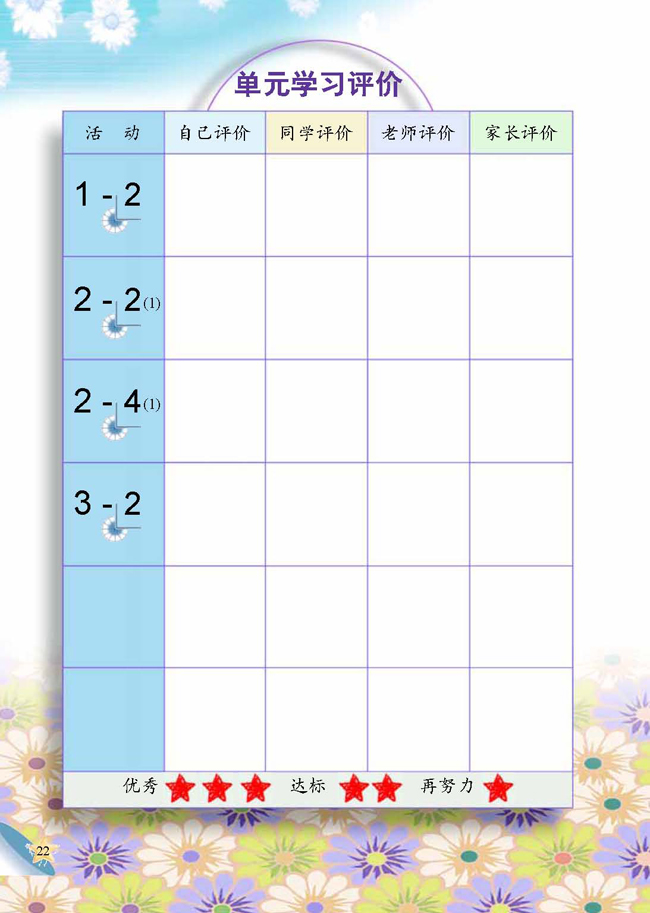 单元学习评价

| 活 动 | 自己评价 | 同学评价 | 老师评价 | 家长评价 |
|---|---|---|---|---|
| 1-2 | | | | |
| 2-2(1) | | | | |
| 2-4(1) | | | | |
| 3-2 | | | | |
| | | | | |
| | | | | |

优秀 达标 再努力

22